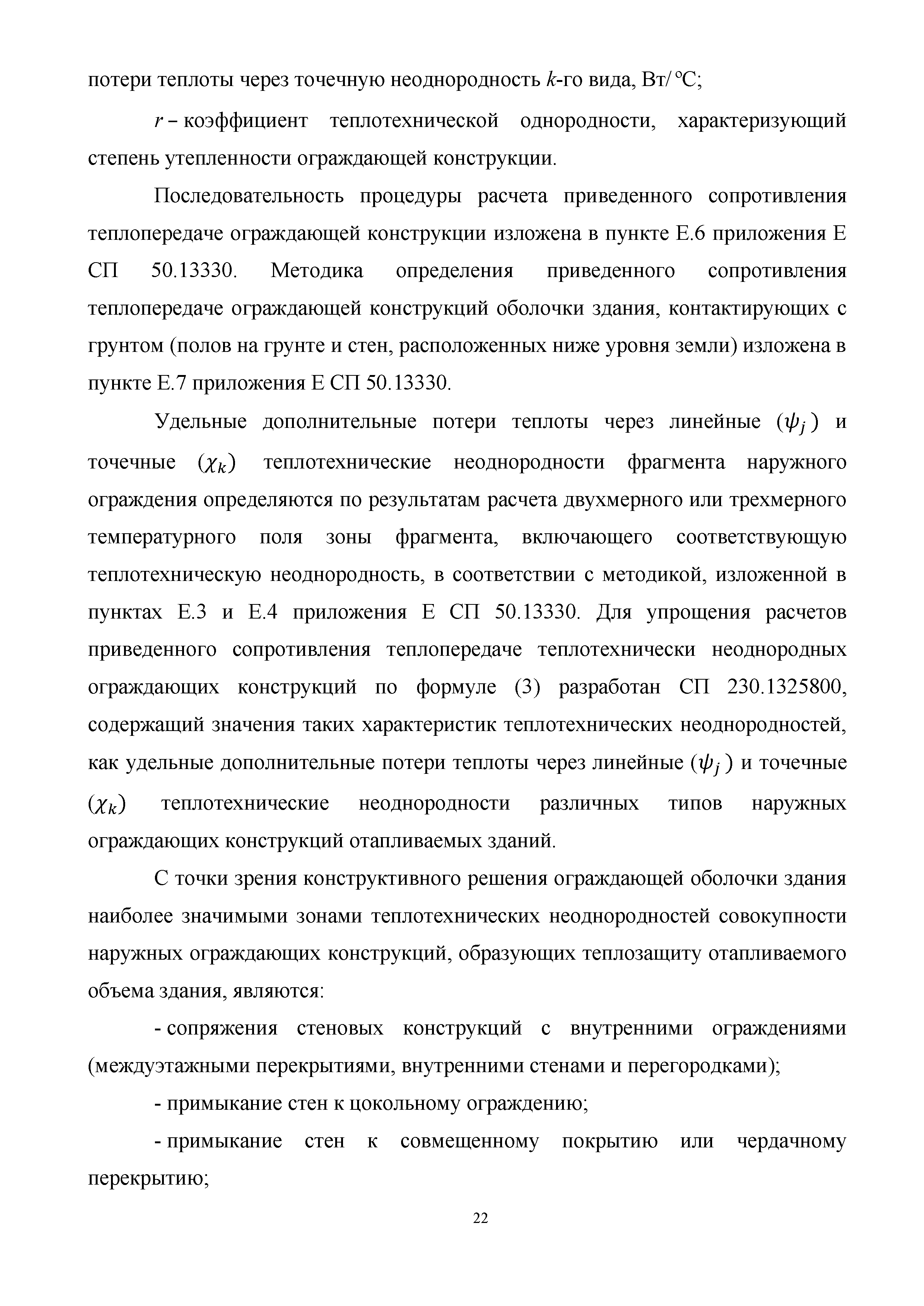 потери теплоты через точечную неоднородность $k$-го вида, Вт/ °С;

$r$ – коэффициент теплотехнической однородности, характеризующий степень утепленности ограждающей конструкции.

Последовательность процедуры расчета приведенного сопротивления теплопередаче ограждающей конструкции изложена в пункте Е.6 приложения Е СП 50.13330. Методика определения приведенного сопротивления теплопередаче ограждающей конструкций оболочки здания, контактирующих с грунтом (полов на грунте и стен, расположенных ниже уровня земли) изложена в пункте Е.7 приложения Е СП 50.13330.

Удельные дополнительные потери теплоты через линейные $(\psi_j)$ и точечные $(\chi_k)$ теплотехнические неоднородности фрагмента наружного ограждения определяются по результатам расчета двухмерного или трехмерного температурного поля зоны фрагмента, включающего соответствующую теплотехническую неоднородность, в соответствии с методикой, изложенной в пунктах Е.3 и Е.4 приложения Е СП 50.13330. Для упрощения расчетов приведенного сопротивления теплопередаче теплотехнически неоднородных ограждающих конструкций по формуле (3) разработан СП 230.1325800, содержащий значения таких характеристик теплотехнических неоднородностей, как удельные дополнительные потери теплоты через линейные $(\psi_j)$ и точечные $(\chi_k)$ теплотехнические неоднородности различных типов наружных ограждающих конструкций отапливаемых зданий.

С точки зрения конструктивного решения ограждающей оболочки здания наиболее значимыми зонами теплотехнических неоднородностей совокупности наружных ограждающих конструкций, образующих теплозащиту отапливаемого объема здания, являются:

- сопряжения стеновых конструкций с внутренними ограждениями (междуэтажными перекрытиями, внутренними стенами и перегородками);

- примыкание стен к цокольному ограждению;

- примыкание стен к совмещенному покрытию или чердачному перекрытию;

22